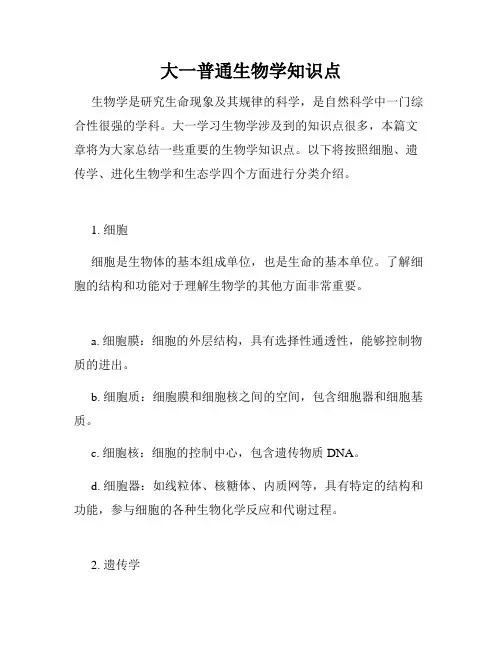 大一普通生物学知识点

生物学是研究生命现象及其规律的科学，是自然科学中一门综合性很强的学科。大一学习生物学涉及到的知识点很多，本篇文章将为大家总结一些重要的生物学知识点。以下将按照细胞、遗传学、进化生物学和生态学四个方面进行分类介绍。

1. 细胞

细胞是生物体的基本组成单位，也是生命的基本单位。了解细胞的结构和功能对于理解生物学的其他方面非常重要。

a. 细胞膜：细胞的外层结构，具有选择性通透性，能够控制物质的进出。

b. 细胞质：细胞膜和细胞核之间的空间，包含细胞器和细胞基质。

c. 细胞核：细胞的控制中心，包含遗传物质 DNA。

d. 细胞器：如线粒体、核糖体、内质网等，具有特定的结构和功能，参与细胞的各种生物化学反应和代谢过程。

2. 遗传学